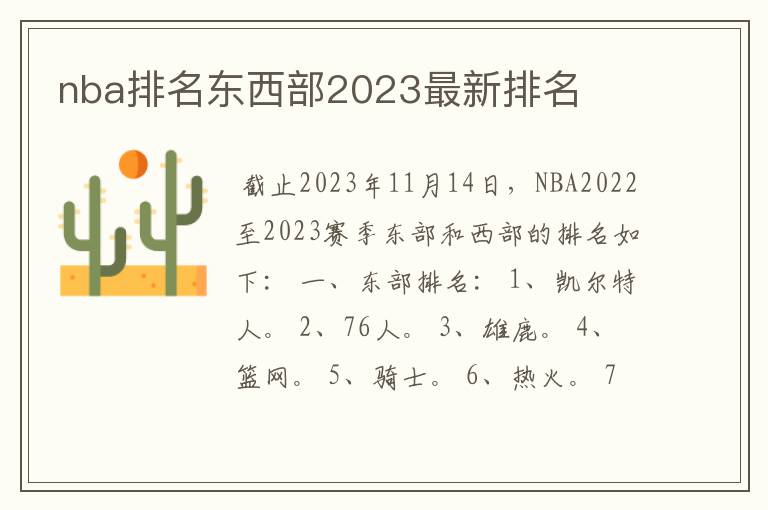 nba排名东西部2023最新排名

截止2023年11月14日，NBA2022至2023赛季东部和西部的排名如下： 一、东部排名： 1、凯尔特人。 2、76人。 3、雄鹿。 4、篮网。 5、骑士。 6、热火。 7